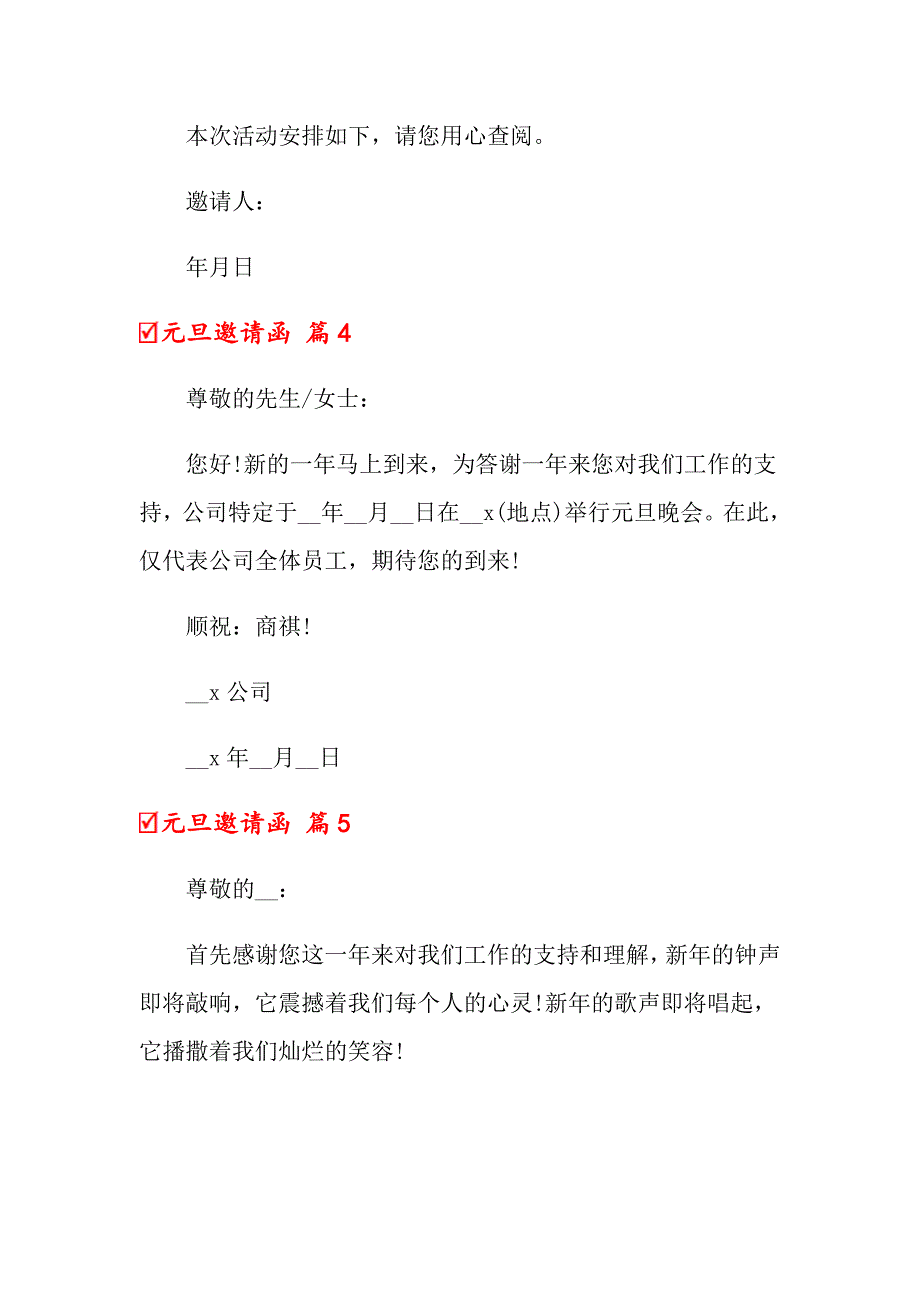 本次活动安排如下，请您用心查阅。

邀请人：

年月日

☑元旦邀请函 篇4

尊敬的先生/女士：

您好!新的一年马上到来，为答谢一年来您对我们工作的支持，公司特定于__年__月__日在__x(地点)举行元旦晚会。在此，仅代表公司全体员工，期待您的到来!

顺祝：商祺!

__x 公司

__x 年__月__日

☑元旦邀请函 篇5

尊敬的__：

首先感谢您这一年来对我们工作的支持和理解，新年的钟声即将敲响，它震撼着我们每个人的心灵!新年的歌声即将唱起，它播撒着我们灿烂的笑容!